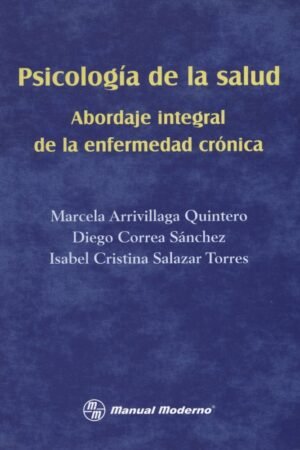 Psicología de la salud

Abordaje integral de la enfermedad crónica

Marcela Arrivillaga Quintero
Diego Correa Sánchez
Isabel Cristina Salazar Torres

mm Manual Moderno®